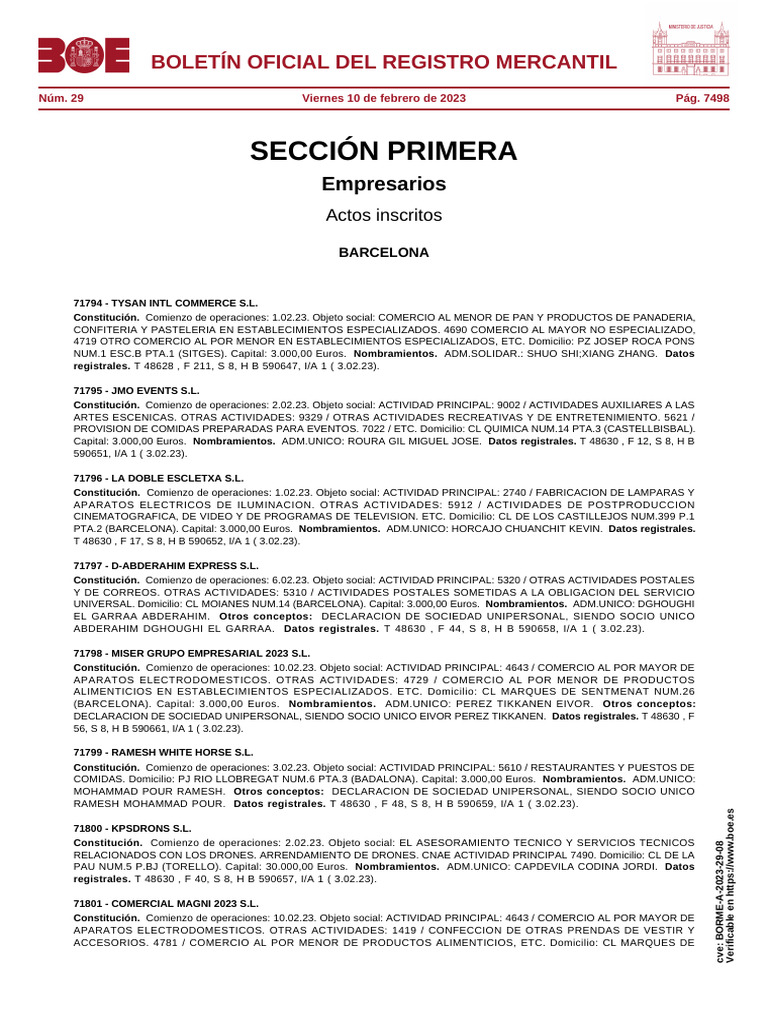 BOE BOLETÍN OFICIAL DEL REGISTRO MERCANTIL

MINISTERIO DE JUSTICIA

Núm. 29 Viernes 10 de febrero de 2023 Pág. 7498

SECCIÓN PRIMERA

Empresarios

Actos inscritos

BARCELONA

71794 - TYSAN INTL COMMERCE S.L.

Constitución. Comienzo de operaciones: 1.02.23. Objeto social: COMERCIO AL MENOR DE PAN Y PRODUCTOS DE PANADERIA, CONFITERIA Y PASTELERIA EN ESTABLECIMIENTOS ESPECIALIZADOS. 4690 COMERCIO AL MAYOR NO ESPECIALIZADO, 4719 OTRO COMERCIO AL POR MENOR EN ESTABLECIMIENTOS ESPECIALIZADOS, ETC. Domicilio: PZ JOSEP ROCA PONS NUM.1 ESC.B PTA.1 (SITGES). Capital: 3.000,00 Euros. Nombramientos. ADM.SOLIDAR.: SHUO SHI;XIANG ZHANG. Datos registrales. T 48628 , F 211, S 8, H B 590647, I/A 1 ( 3.02.23).

71795 - JMO EVENTS S.L.

Constitución. Comienzo de operaciones: 2.02.23. Objeto social: ACTIVIDAD PRINCIPAL: 9002 / ACTIVIDADES AUXILIARES A LAS ARTES ESCENICAS. OTRAS ACTIVIDADES: 9329 / OTRAS ACTIVIDADES RECREATIVAS Y DE ENTRETENIMIENTO. 5621 / PROVISION DE COMIDAS PREPARADAS PARA EVENTOS. 7022 / ETC. Domicilio: CL QUIMICA NUM.14 PTA.3 (CASTELLBISBAL). Capital: 3.000,00 Euros. Nombramientos. ADM.UNICO: ROURA GIL MIGUEL JOSE. Datos registrales. T 48630 , F 12, S 8, H B 590651, I/A 1 ( 3.02.23).

71796 - LA DOBLE ESCLETXA S.L.

Constitución. Comienzo de operaciones: 1.02.23. Objeto social: ACTIVIDAD PRINCIPAL: 2740 / FABRICACION DE LAMPARAS Y APARATOS ELECTRICOS DE ILUMINACION. OTRAS ACTIVIDADES: 5912 / ACTIVIDADES DE POSTPRODUCCION CINEMATOGRAFICA, DE VIDEO Y DE PROGRAMAS DE TELEVISION. ETC. Domicilio: CL DE LOS CASTILLEJOS NUM.399 P.1 PTA.2 (BARCELONA). Capital: 3.000,00 Euros. Nombramientos. ADM.UNICO: HORCAJO CHUANCHIT KEVIN. Datos registrales. T 48630 , F 17, S 8, H B 590652, I/A 1 ( 3.02.23).

71797 - D-ABDERAHIM EXPRESS S.L.

Constitución. Comienzo de operaciones: 6.02.23. Objeto social: ACTIVIDAD PRINCIPAL: 5320 / OTRAS ACTIVIDADES POSTALES Y DE CORREOS. OTRAS ACTIVIDADES: 5310 / ACTIVIDADES POSTALES SOMETIDAS A LA OBLIGACION DEL SERVICIO UNIVERSAL. Domicilio: CL MOIANES NUM.14 (BARCELONA). Capital: 3.000,00 Euros. Nombramientos. ADM.UNICO: DGHOUGHI EL GARRAA ABDERAHIM. Otros conceptos: DECLARACION DE SOCIEDAD UNIPERSONAL, SIENDO SOCIO UNICO ABDERAHIM DGHOUGHI EL GARRAA. Datos registrales. T 48630 , F 44, S 8, H B 590658, I/A 1 ( 3.02.23).

71798 - MISER GRUPO EMPRESARIAL 2023 S.L.

Constitución. Comienzo de operaciones: 10.02.23. Objeto social: ACTIVIDAD PRINCIPAL: 4643 / COMERCIO AL POR MAYOR DE APARATOS ELECTRODOMESTICOS. OTRAS ACTIVIDADES: 4729 / COMERCIO AL POR MENOR DE PRODUCTOS ALIMENTICIOS EN ESTABLECIMIENTOS ESPECIALIZADOS. ETC. Domicilio: CL MARQUES DE SENTMENAT NUM.26 (BARCELONA). Capital: 3.000,00 Euros. Nombramientos. ADM.UNICO: PEREZ TIKKANEN EIVOR. Otros conceptos: DECLARACION DE SOCIEDAD UNIPERSONAL, SIENDO SOCIO UNICO EIVOR PEREZ TIKKANEN. Datos registrales. T 48630 , F 56, S 8, H B 590661, I/A 1 ( 3.02.23).

71799 - RAMESH WHITE HORSE S.L.

Constitución. Comienzo de operaciones: 3.02.23. Objeto social: ACTIVIDAD PRINCIPAL: 5610 / RESTAURANTES Y PUESTOS DE COMIDAS. Domicilio: PJ RIO LLOBREGAT NUM.6 PTA.3 (BADALONA). Capital: 3.000,00 Euros. Nombramientos. ADM.UNICO: MOHAMMAD POUR RAMESH. Otros conceptos: DECLARACION DE SOCIEDAD UNIPERSONAL, SIENDO SOCIO UNICO RAMESH MOHAMMAD POUR. Datos registrales. T 48630 , F 48, S 8, H B 590659, I/A 1 ( 3.02.23).

71800 - KPSDRONS S.L.

Constitución. Comienzo de operaciones: 2.02.23. Objeto social: EL ASESORAMIENTO TECNICO Y SERVICIOS TECNICOS RELACIONADOS CON LOS DRONES. ARRENDAMIENTO DE DRONES. CNAE ACTIVIDAD PRINCIPAL 7490. Domicilio: CL DE LA PAU NUM.5 P.BJ (TORELLO). Capital: 30.000,00 Euros. Nombramientos. ADM.UNICO: CAPDEVILA CODINA JORDI. Datos registrales. T 48630 , F 40, S 8, H B 590657, I/A 1 ( 3.02.23).

71801 - COMERCIAL MAGNI 2023 S.L.

Constitución. Comienzo de operaciones: 10.02.23. Objeto social: ACTIVIDAD PRINCIPAL: 4643 / COMERCIO AL POR MAYOR DE APARATOS ELECTRODOMESTICOS. OTRAS ACTIVIDADES: 1419 / CONFECCION DE OTRAS PRENDAS DE VESTIR Y ACCESORIOS. 4781 / COMERCIO AL POR MENOR DE PRODUCTOS ALIMENTICIOS, ETC. Domicilio: CL MARQUES DE

cve: BORME-A-2023-29-08
Verificable en https://www.boe.es